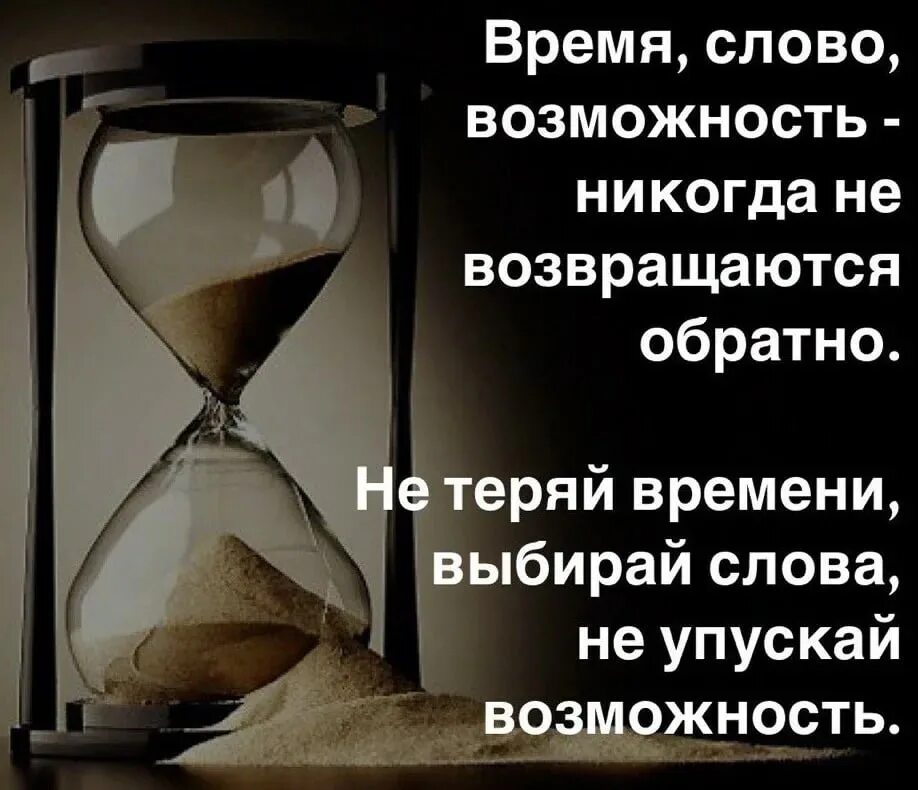 Время, слово, возможность - никогда не возвращаются обратно.

Не теряй времени, выбирай слова, не упускай возможность.